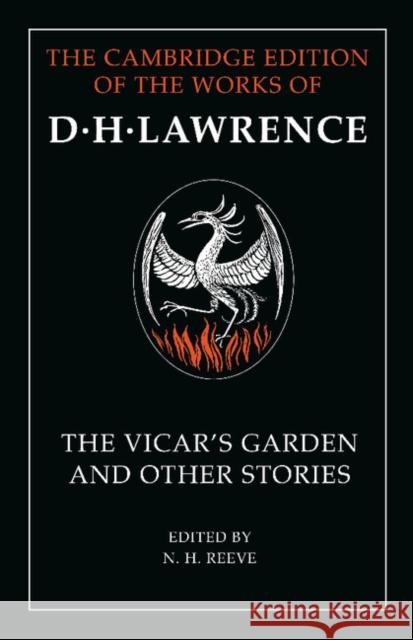 THE CAMBRIDGE EDITION OF THE WORKS OF

D·H·LAWRENCE

THE VICAR'S GARDEN AND OTHER STORIES

EDITED BY
N. H. REEVE